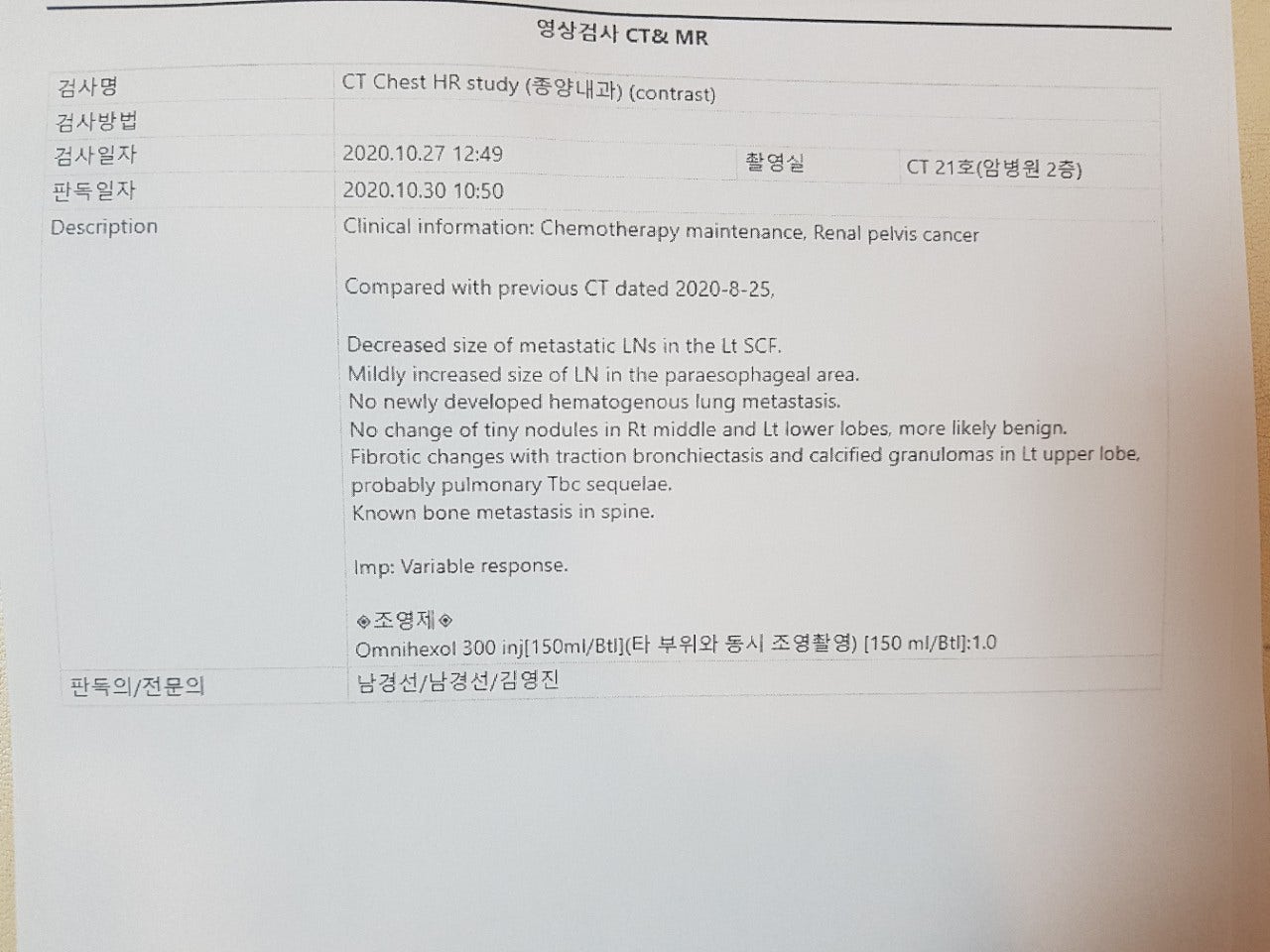 영상검사 CT& MR

검사명
CT Chest HR study (종양내과) (contrast)

검사방법

검사일자
2020.10.27 12:49
촬영실
CT 21호(암병원 2층)

판독일자
2020.10.30 10:50

Description
Clinical information: Chemotherapy maintenance, Renal pelvis cancer

Compared with previous CT dated 2020-8-25,

Decreased size of metastatic LNs in the Lt SCF.
Mildly increased size of LN in the paraesophageal area.
No newly developed hematogenous lung metastasis.
No change of tiny nodules in Rt middle and Lt lower lobes, more likely benign.
Fibrotic changes with traction bronchiectasis and calcified granulomas in Lt upper lobe, probably pulmonary Tbc sequelae.
Known bone metastasis in spine.

Imp: Variable response.

◈조영제◈
Omnihexol 300 inj[150ml/Btl](타 부위와 동시 조영촬영) [150 ml/Btl]:1.0

판독의/전문의
남경선/남경선/김영진